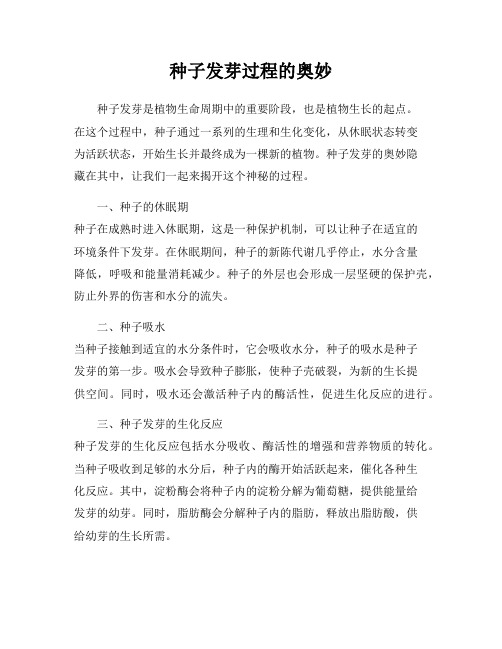 种子发芽过程的奥妙

种子发芽是植物生命周期中的重要阶段，也是植物生长的起点。在这个过程中，种子通过一系列的生理和生化变化，从休眠状态转变为活跃状态，开始生长并最终成为一棵新的植物。种子发芽的奥妙隐藏在其中，让我们一起来揭开这个神秘的过程。

一、种子的休眠期
种子在成熟时进入休眠期，这是一种保护机制，可以让种子在适宜的环境条件下发芽。在休眠期间，种子的新陈代谢几乎停止，水分含量降低，呼吸和能量消耗减少。种子的外层也会形成一层坚硬的保护壳，防止外界的伤害和水分的流失。

二、种子吸水
当种子接触到适宜的水分条件时，它会吸收水分，种子的吸水是种子发芽的第一步。吸水会导致种子膨胀，使种子壳破裂，为新的生长提供空间。同时，吸水还会激活种子内的酶活性，促进生化反应的进行。

三、种子发芽的生化反应
种子发芽的生化反应包括水分吸收、酶活性的增强和营养物质的转化。当种子吸收到足够的水分后，种子内的酶开始活跃起来，催化各种生化反应。其中，淀粉酶会将种子内的淀粉分解为葡萄糖，提供能量给发芽的幼芽。同时，脂肪酶会分解种子内的脂肪，释放出脂肪酸，供给幼芽的生长所需。